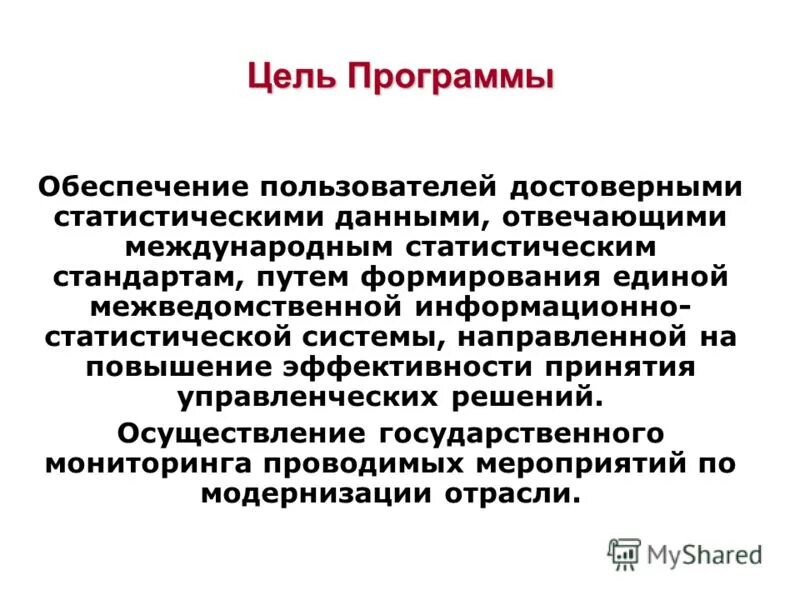 Цель Программы

Обеспечение пользователей достоверными статистическими данными, отвечающими международным статистическим стандартам, путем формирования единой межведомственной информационно-статистической системы, направленной на повышение эффективности принятия управленческих решений.

Осуществление государственного мониторинга проводимых мероприятий по модернизации отрасли.

MyShared